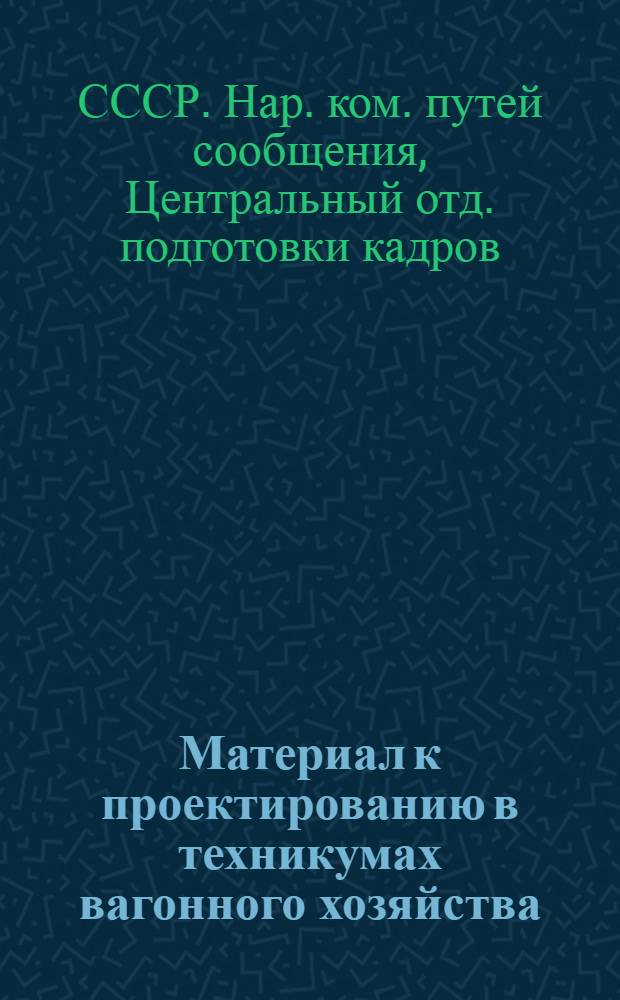 СССР. Нар. ком. путей сообщения, Центральный отд. подготовки кадров

Материал к проектированию в техникумах вагонного хозяйства